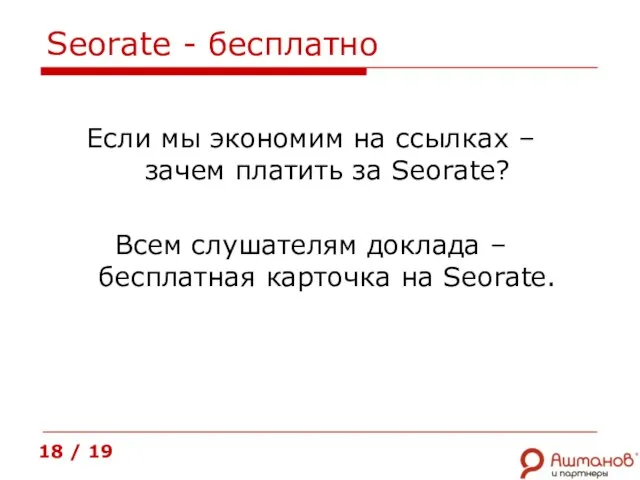 Seorate - бесплатно

Если мы экономим на ссылках – зачем платить за Seorate?

Всем слушателям доклада – бесплатная карточка на Seorate.

18 / 19

Ашманов и партнеры